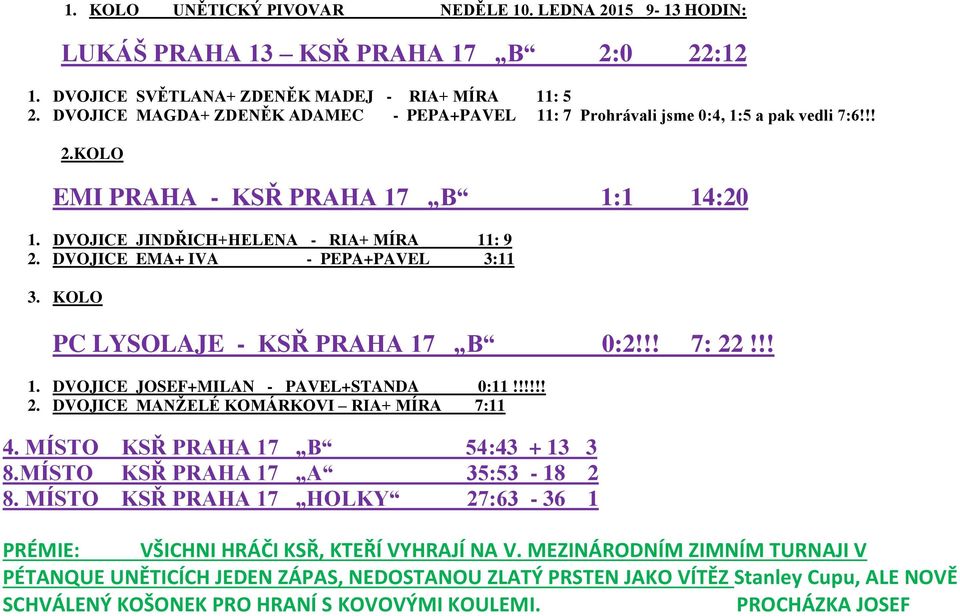 1. KOLO UNĚTICKÝ PIVOVAR NEDĚLE 10. LEDNA 2015 9- 13 HODIN:

LUKÁŠ PRAHA 13 – KSŘ PRAHA 17 „B“ 2:0 22:12

1. DVOJICE SVĚTLANA+ ZDENĚK MADEJ - RIA+ MÍRA 11: 5
2. DVOJICE MAGDA+ ZDENĚK ADAMEC - PEPA+PAVEL 11: 7 Prohrávali jsme 0:4, 1:5 a pak vedli 7:6!!!

2.KOLO

EMI PRAHA - KSŘ PRAHA 17 „B“ 1:1 14:20

1. DVOJICE JINDŘICH+HELENA - RIA+ MÍRA 11: 9
2. DVOJICE EMA+ IVA - PEPA+PAVEL 3:11

3. KOLO

PC LYSOLAJE - KSŘ PRAHA 17 „B“ 0:2!!! 7: 22 !!!

1. DVOJICE JOSEF+MILAN - PAVEL+STANDA 0:11 !!!!!!
2. DVOJICE MANŽELÉ KOMÁRKOVI – RIA+ MÍRA 7:11

4. MÍSTO KSŘ PRAHA 17 „B“ 54:43 + 13 3
8.MÍSTO KSŘ PRAHA 17 „A“ 35:53 - 18 2
8. MÍSTO KSŘ PRAHA 17 „HOLKY“ 27:63 - 36 1

PRÉMIE: VŠICHNI HRÁČI KSŘ, KTEŘÍ VYHRAJÍ NA V. MEZINÁRODNÍM ZIMNÍM TURNAJI V PÉTANQUE UNĚTICÍCH JEDEN ZÁPAS, NEDOSTANOU ZLATÝ PRSTEN JAKO VÍTĚZ Stanley Cupu, ALE NOVĚ SCHVÁLENÝ KOŠONEK PRO HRANÍ S KOVOVÝMI KOULEMI. PROCHÁZKA JOSEF